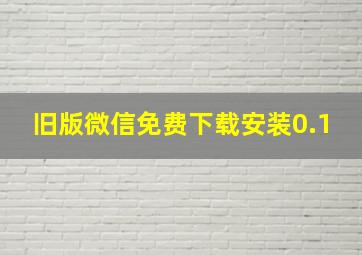 旧版微信免费下载安装0.1